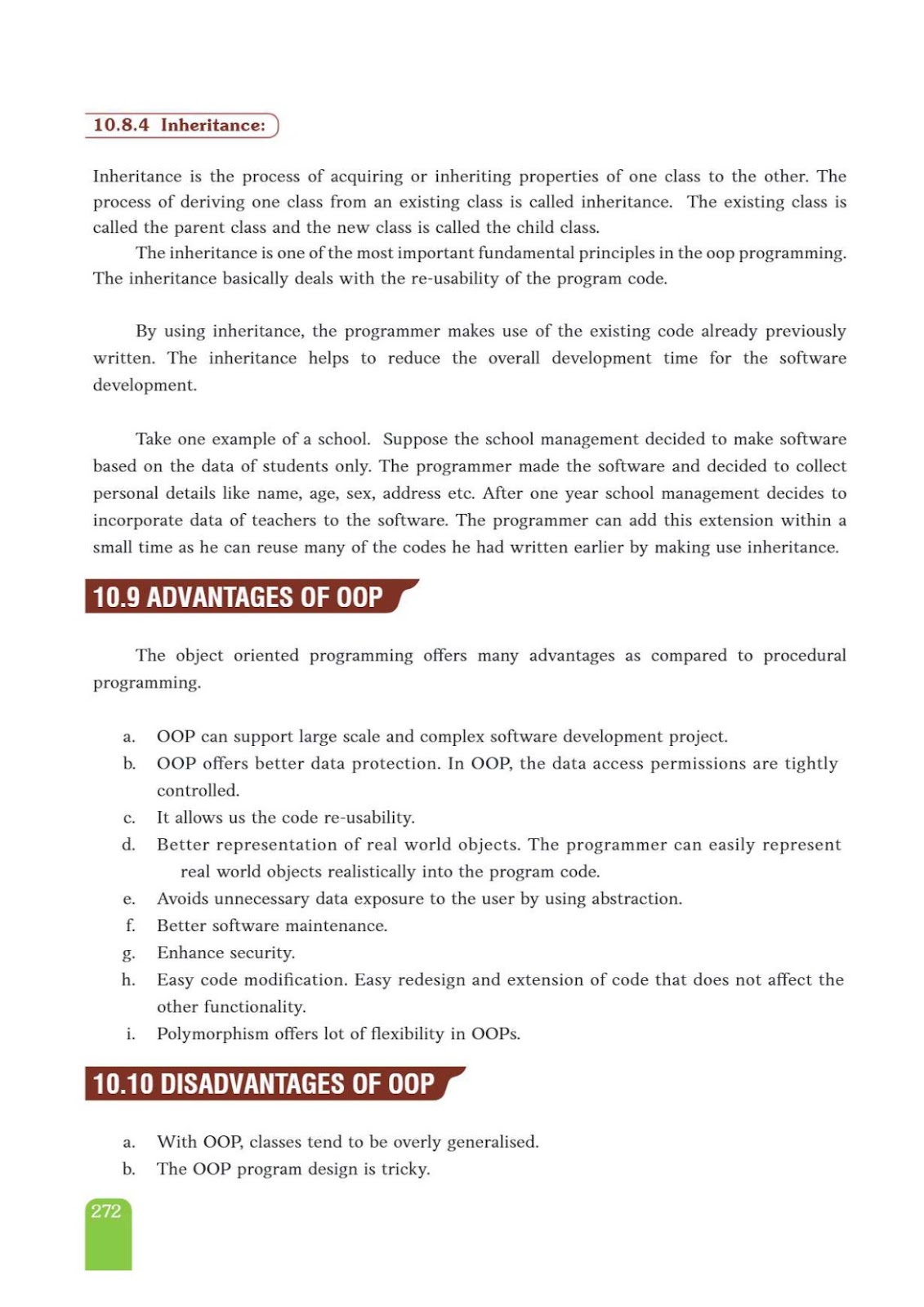 10.8.4 Inheritance:

Inheritance is the process of acquiring or inheriting properties of one class to the other. The process of deriving one class from an existing class is called inheritance. The existing class is called the parent class and the new class is called the child class.

The inheritance is one of the most important fundamental principles in the oop programming. The inheritance basically deals with the re-usability of the program code.

By using inheritance, the programmer makes use of the existing code already previously written. The inheritance helps to reduce the overall development time for the software development.

Take one example of a school. Suppose the school management decided to make software based on the data of students only. The programmer made the software and decided to collect personal details like name, age, sex, address etc. After one year school management decides to incorporate data of teachers to the software. The programmer can add this extension within a small time as he can reuse many of the codes he had written earlier by making use inheritance.

10.9 ADVANTAGES OF OOP

The object oriented programming offers many advantages as compared to procedural programming.

a. OOP can support large scale and complex software development project.
b. OOP offers better data protection. In OOP, the data access permissions are tightly controlled.
c. It allows us the code re-usability.
d. Better representation of real world objects. The programmer can easily represent real world objects realistically into the program code.
e. Avoids unnecessary data exposure to the user by using abstraction.
f. Better software maintenance.
g. Enhance security.
h. Easy code modification. Easy redesign and extension of code that does not affect the other functionality.
i. Polymorphism offers lot of flexibility in OOPs.

10.10 DISADVANTAGES OF OOP

a. With OOP, classes tend to be overly generalised.
b. The OOP program design is tricky.

272